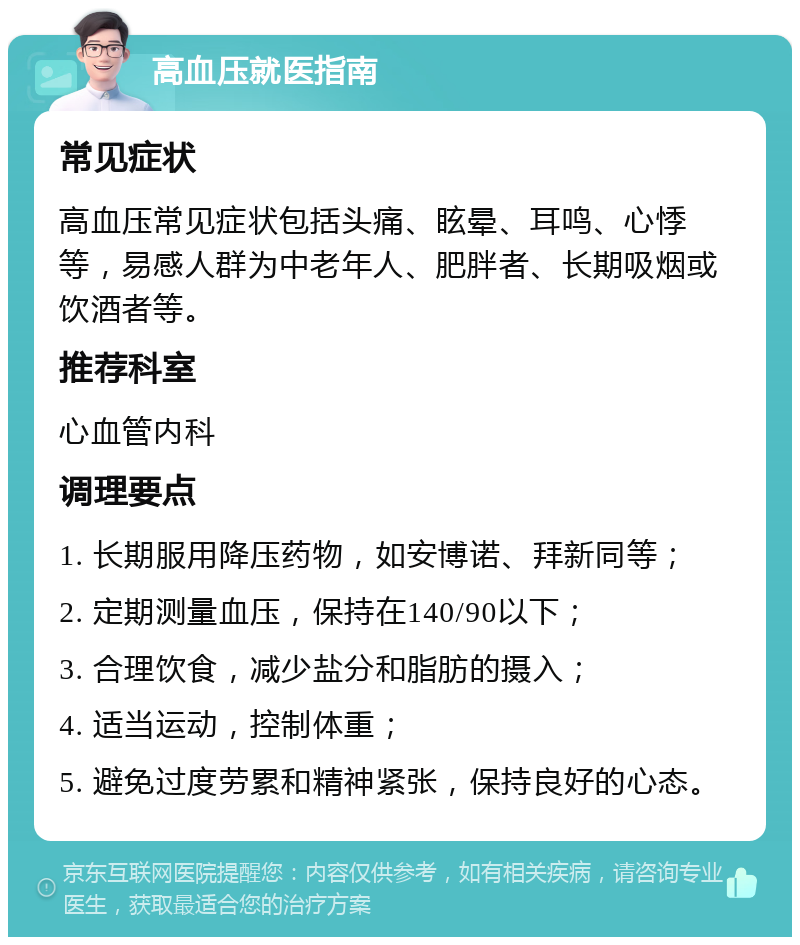 高血压就医指南

常见症状

高血压常见症状包括头痛、眩晕、耳鸣、心悸等，易感人群为中老年人、肥胖者、长期吸烟或饮酒者等。

推荐科室

心血管内科

调理要点

1. 长期服用降压药物，如安博诺、拜新同等；

2. 定期测量血压，保持在140/90以下；

3. 合理饮食，减少盐分和脂肪的摄入；

4. 适当运动，控制体重；

5. 避免过度劳累和精神紧张，保持良好的心态。

京东互联网医院提醒您：内容仅供参考，如有相关疾病，请咨询专业医生，获取最适合您的治疗方案